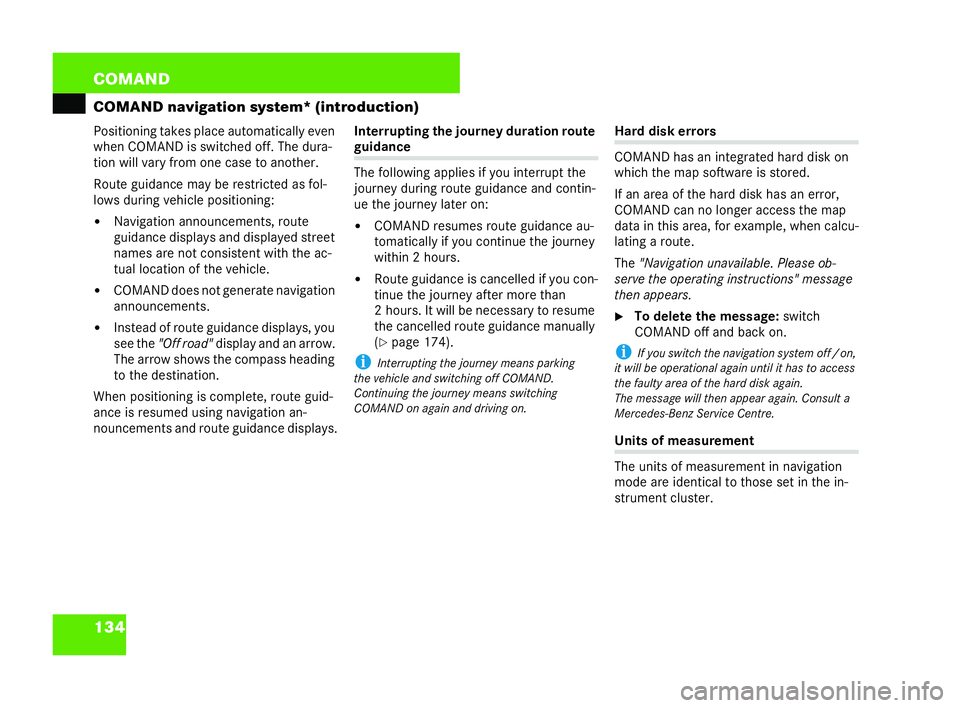 COMAND

COMAND navigation system* (introduction)

Positioning takes place automatically even when COMAND is switched off. The duration will vary from one case to another.

Route guidance may be restricted as follows during vehicle positioning:

• Navigation announcements, route guidance displays and displayed street names are not consistent with the actual location of the vehicle.

• COMAND does not generate navigation announcements.

• Instead of route guidance displays, you see the "Off road" display and an arrow. The arrow shows the compass heading to the destination.

When positioning is complete, route guidance is resumed using navigation announcements and route guidance displays.

Interrupting the journey duration route guidance

The following applies if you interrupt the journey during route guidance and continue the journey later on:

• COMAND resumes route guidance automatically if you continue the journey within 2 hours.

• Route guidance is cancelled if you continue the journey after more than 2 hours. It will be necessary to resume the cancelled route guidance manually (▷ page 174).

i Interrupting the journey means parking the vehicle and switching off COMAND. Continuing the journey means switching COMAND on again and driving on.

Hard disk errors

COMAND has an integrated hard disk on which the map software is stored.

If an area of the hard disk has an error, COMAND can no longer access the map data in this area, for example, when calculating a route.

The "Navigation unavailable. Please observe the operating instructions" message then appears.

▶ To delete the message: switch COMAND off and back on.

i If you switch the navigation system off / on, it will be operational again until it has to access the faulty area of the hard disk again. The message will then appear again. Consult a Mercedes-Benz Service Centre.

Units of measurement

The units of measurement in navigation mode are identical to those set in the instrument cluster.

134

carmanualsonline.info